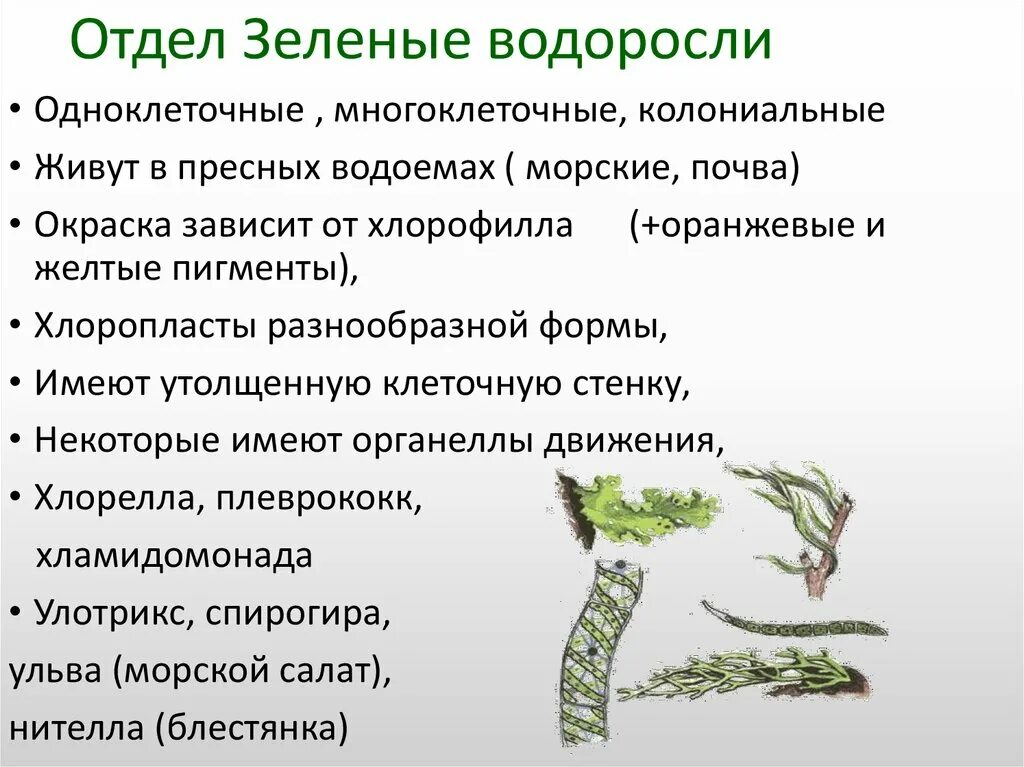 Отдел Зеленые водоросли

• Одноклеточные , многоклеточные, колониальные
• Живут в пресных водоемах ( морские, почва)
• Окраска зависит от хлорофилла (+оранжевые и желтые пигменты),
• Хлоропласты разнообразной формы,
• Имеют утолщенную клеточную стенку,
• Некоторые имеют органеллы движения,
• Хлорелла, плеврококк, хламидомонада
• Улотрикс, спирогира,
ульва (морской салат),
нителла (блестянка)